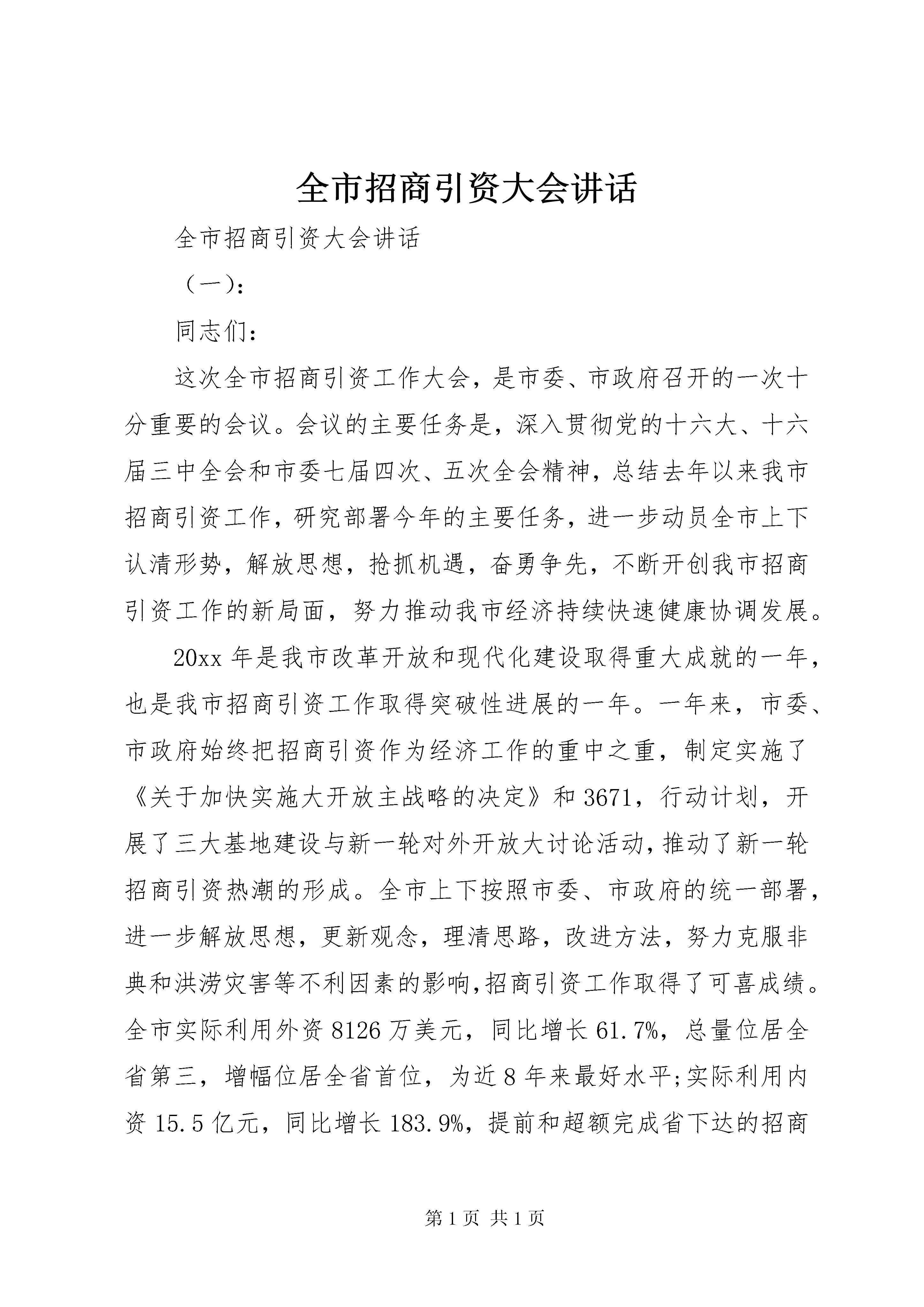 全市招商引资大会讲话

全市招商引资大会讲话

（一）:

同志们：

这次全市招商引资工作大会，是市委、市政府召开的一次十分重要的会议。会议的主要任务是，深入贯彻党的十六大、十六届三中全会和市委七届四次、五次全会精神，总结去年以来我市招商引资工作，研究部署今年的主要任务，进一步动员全市上下认清形势，解放思想，抢抓机遇，奋勇争先，不断开创我市招商引资工作的新局面，努力推动我市经济持续快速健康协调发展。

20xx 年是我市改革开放和现代化建设取得重大成就的一年，也是我市招商引资工作取得突破性进展的一年。一年来，市委、市政府始终把招商引资作为经济工作的重中之重，制定实施了《关于加快实施大开放主战略的决定》和 3671，行动计划，开展了三大基地建设与新一轮对外开放大讨论活动，推动了新一轮招商引资热潮的形成。全市上下按照市委、市政府的统一部署，进一步解放思想，更新观念，理清思路，改进方法，努力克服非典和洪涝灾害等不利因素的影响，招商引资工作取得了可喜成绩。全市实际利用外资 8126 万美元，同比增长 61.7%，总量位居全省第三，增幅位居全省首位，为近 8 年来最好水平;实际利用内资 15.5 亿元，同比增长 183.9%，提前和超额完成省下达的招商

第 1 页 共 1 页